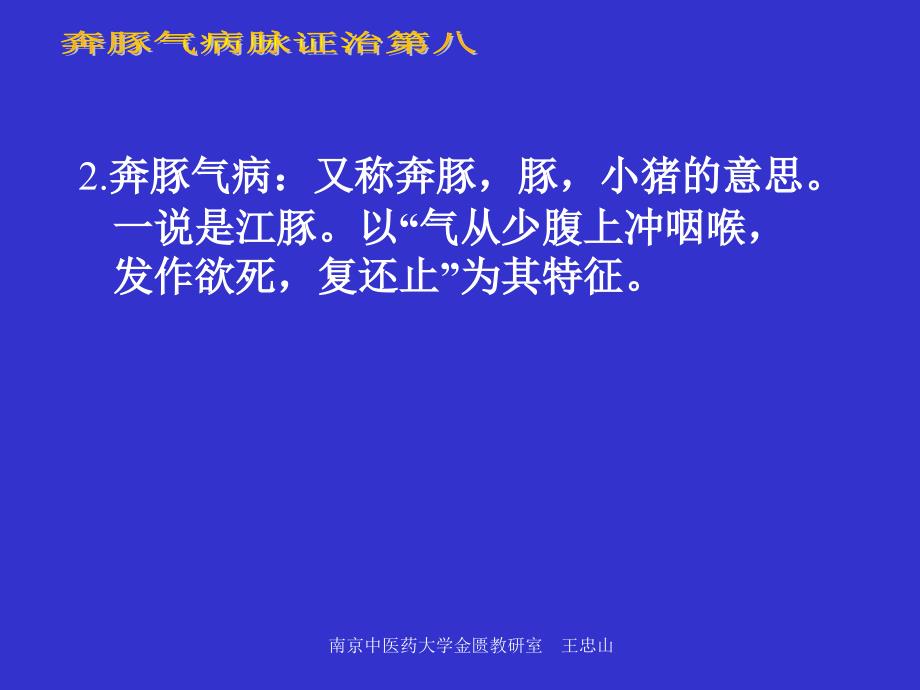 奔豚气病脉证治第八

2.奔豚气病：又称奔豚，豚，小猪的意思。一说是江豚。以“气从少腹上冲咽喉，发作欲死，复还止”为其特征。

南京中医药大学金匮教研室　王忠山